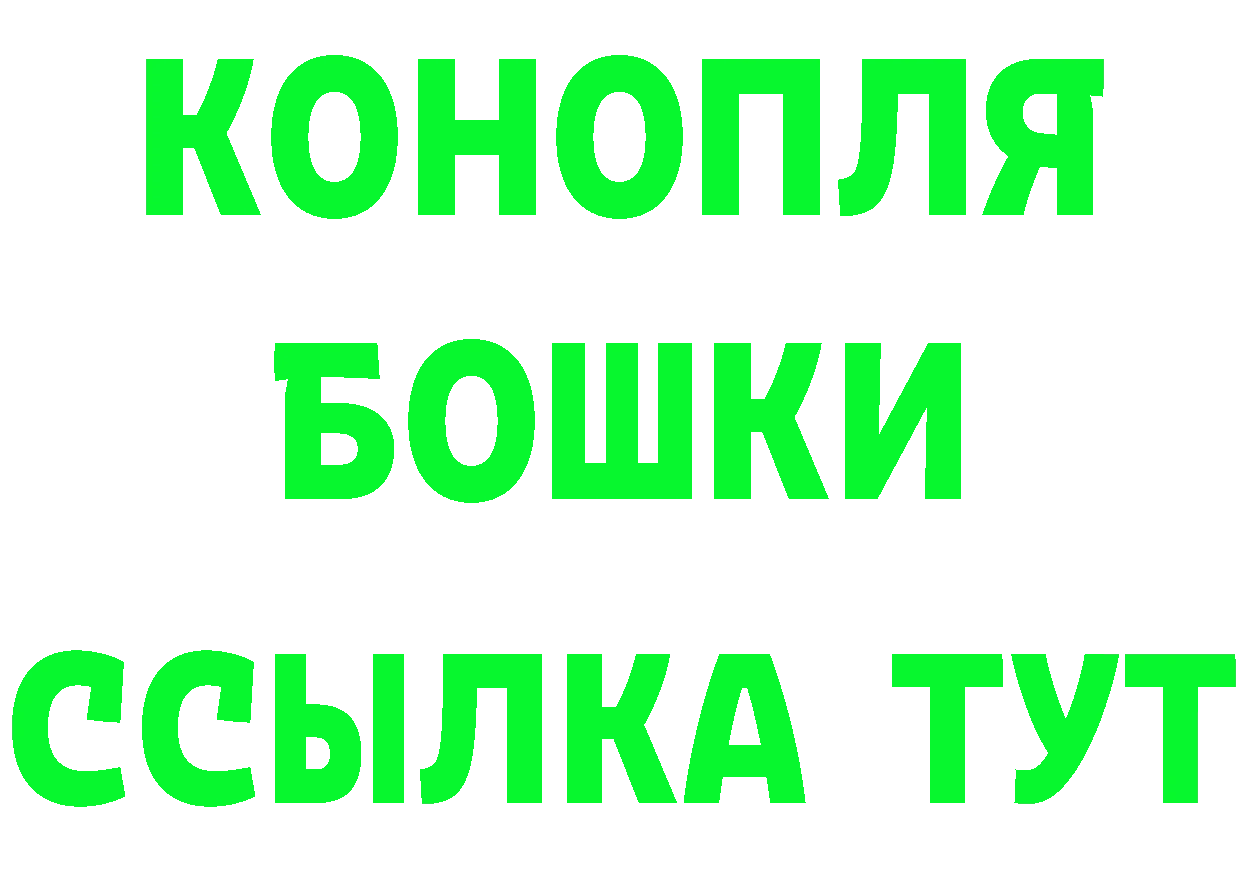 КОНОПЛЯ
БОШКИ
ССЫЛКА ТУТ